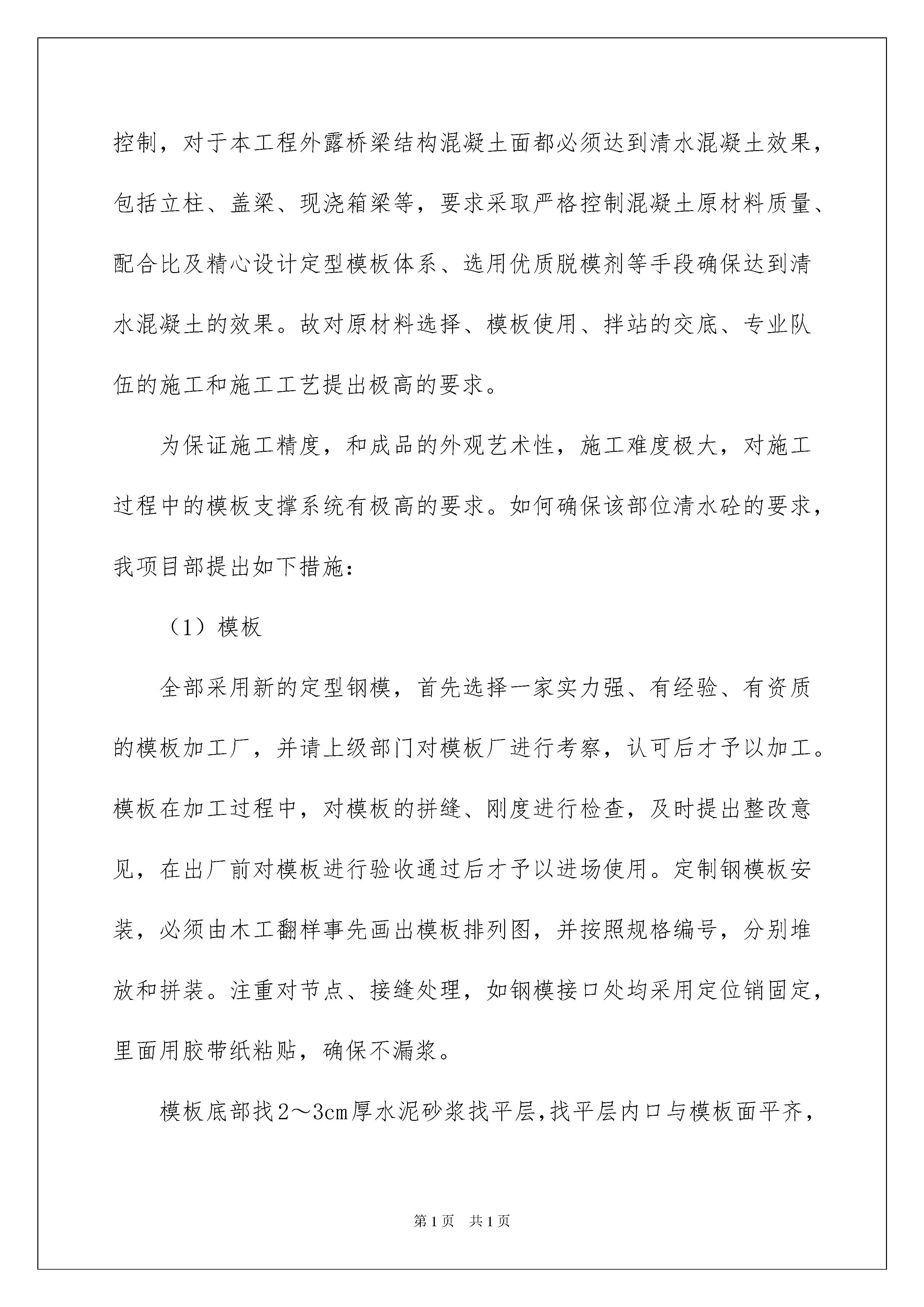 控制，对于本工程外露桥梁结构混凝土面都必须达到清水混凝土效果，包括立柱、盖梁、现浇箱梁等，要求采取严格控制混凝土原材料质量、配合比及精心设计定型模板体系、选用优质脱模剂等手段确保达到清水混凝土的效果。故对原材料选择、模板使用、拌站的交底、专业队伍的施工和施工工艺提出极高的要求。

为保证施工精度，和成品的外观艺术性，施工难度极大，对施工过程中的模板支撑系统有极高的要求。如何确保该部位清水砼的要求，我项目部提出如下措施：

（1）模板

全部采用新的定型钢模，首先选择一家实力强、有经验、有资质的模板加工厂，并请上级部门对模板厂进行考察，认可后才予以加工。模板在加工过程中，对模板的拼缝、刚度进行检查，及时提出整改意见，在出厂前对模板进行验收通过后才予以进场使用。定制钢模板安装，必须由木工翻样事先画出模板排列图，并按照规格编号，分别堆放和拼装。注重对节点、接缝处理，如钢模接口处均采用定位销固定，里面用胶带纸粘贴，确保不漏浆。

模板底部找2～3cm厚水泥砂浆找平层,找平层内口与模板面平齐，

第1页　共1页